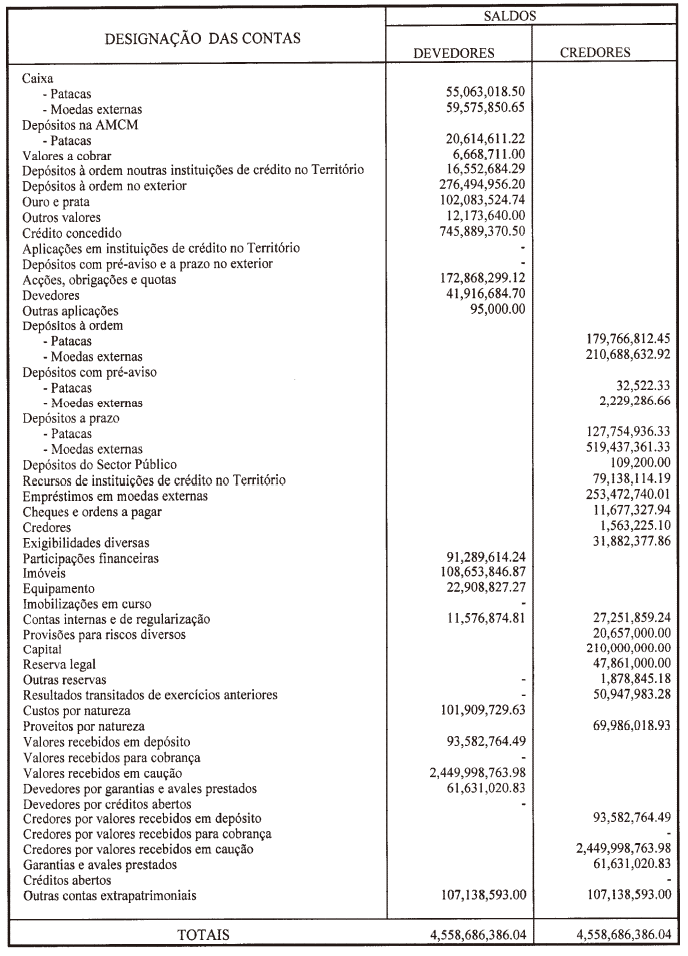 | DESIGNAÇÃO DAS CONTAS | SALDOS DEVEDORES | SALDOS CREDORES |
|---|---|---|
| Caixa | | |
| - Patacas | 55,063,018.50 | |
| - Moedas externas | 59,575,850.65 | |
| Depósitos na AMCM | | |
| - Patacas | 20,614,611.22 | |
| Valores a cobrar | 6,668,711.00 | |
| Depósitos à ordem noutras instituições de crédito no Território | 16,552,684.29 | |
| Depósitos à ordem no exterior | 276,494,956.20 | |
| Ouro e prata | 102,083,524.74 | |
| Outros valores | 12,173,640.00 | |
| Crédito concedido | 745,889,370.50 | |
| Aplicações em instituições de crédito no Território | - | |
| Depósitos com pré-aviso e a prazo no exterior | - | |
| Acções, obrigações e quotas | 172,868,299.12 | |
| Devedores | 41,916,684.70 | |
| Outras aplicações | 95,000.00 | |
| Depósitos à ordem | | |
| - Patacas | | 179,766,812.45 |
| - Moedas externas | | 210,688,632.92 |
| Depósitos com pré-aviso | | |
| - Patacas | | 32,522.33 |
| - Moedas externas | | 2,229,286.66 |
| Depósitos a prazo | | |
| - Patacas | | 127,754,936.33 |
| - Moedas externas | | 519,437,361.33 |
| Depósitos do Sector Público | | 109,200.00 |
| Recursos de instituições de crédito no Território | | 79,138,114.19 |
| Empréstimos em moedas externas | | 253,472,740.01 |
| Cheques e ordens a pagar | | 11,677,327.94 |
| Credores | | 1,563,225.10 |
| Exigibilidades diversas | | 31,882,377.86 |
| Participações financeiras | 91,289,614.24 | |
| Imóveis | 108,653,846.87 | |
| Equipamento | 22,908,827.27 | |
| Imobilizações em curso | - | |
| Contas internas e de regularização | 11,576,874.81 | 27,251,859.24 |
| Provisões para riscos diversos | | 20,657,000.00 |
| Capital | | 210,000,000.00 |
| Reserva legal | | 47,861,000.00 |
| Outras reservas | - | 1,878,845.18 |
| Resultados transitados de exercícios anteriores | - | 50,947,983.28 |
| Custos por natureza | 101,909,729.63 | |
| Proveitos por natureza | | 69,986,018.93 |
| Valores recebidos em depósito | 93,582,764.49 | |
| Valores recebidos para cobrança | - | |
| Valores recebidos em caução | 2,449,998,763.98 | |
| Devedores por garantias e avales prestados | 61,631,020.83 | |
| Devedores por créditos abertos | - | |
| Credores por valores recebidos em depósito | | 93,582,764.49 |
| Credores por valores recebidos para cobrança | | - |
| Credores por valores recebidos em caução | | 2,449,998,763.98 |
| Garantias e avales prestados | | 61,631,020.83 |
| Créditos abertos | | - |
| Outras contas extrapatrimoniais | 107,138,593.00 | 107,138,593.00 |
| TOTAIS | 4,558,686,386.04 | 4,558,686,386.04 |